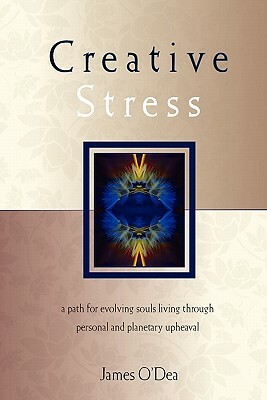 Creative
Stress

a path for evolving souls living through personal and planetary upheaval

James O'Dea